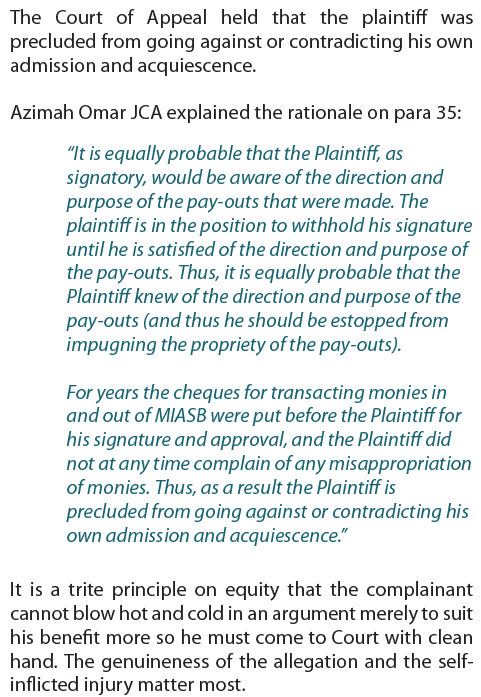 The Court of Appeal held that the plaintiff was precluded from going against or contradicting his own admission and acquiescence.

Azimah Omar JCA explained the rationale on para 35:

"It is equally probable that the Plaintiff, as signatory, would be aware of the direction and purpose of the pay-outs that were made. The plaintiff is in the position to withhold his signature until he is satisfied of the direction and purpose of the pay-outs. Thus, it is equally probable that the Plaintiff knew of the direction and purpose of the pay-outs (and thus he should be estopped from impugning the propriety of the pay-outs).

For years the cheques for transacting monies in and out of MIASB were put before the Plaintiff for his signature and approval, and the Plaintiff did not at any time complain of any misappropriation of monies. Thus, as a result the Plaintiff is precluded from going against or contradicting his own admission and acquiescence."

It is a trite principle on equity that the complainant cannot blow hot and cold in an argument merely to suit his benefit more so he must come to Court with clean hand. The genuineness of the allegation and the self-inflicted injury matter most.